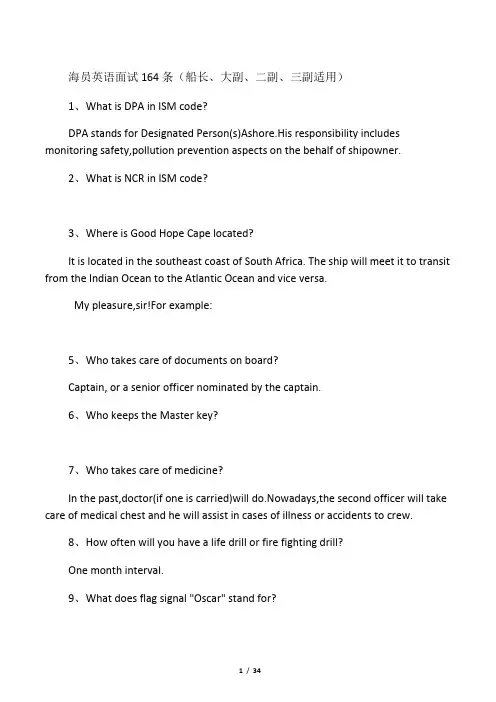 海员英语面试 164 条（船长、大副、二副、三副适用）

1、What is DPA in ISM code?

DPA stands for Designated Person(s)Ashore.His responsibility includes monitoring safety,pollution prevention aspects on the behalf of shipowner.

2、What is NCR in ISM code?

3、Where is Good Hope Cape located?

It is located in the southeast coast of South Africa. The ship will meet it to transit from the Indian Ocean to the Atlantic Ocean and vice versa.

My pleasure,sir!For example:

5、Who takes care of documents on board?

Captain, or a senior officer nominated by the captain.

6、Who keeps the Master key?

7、Who takes care of medicine?

In the past,doctor(if one is carried)will do.Nowadays,the second officer will take care of medical chest and he will assist in cases of illness or accidents to crew.

8、How often will you have a life drill or fire fighting drill?

One month interval.

9、What does flag signal "Oscar" stand for?

1 / 34